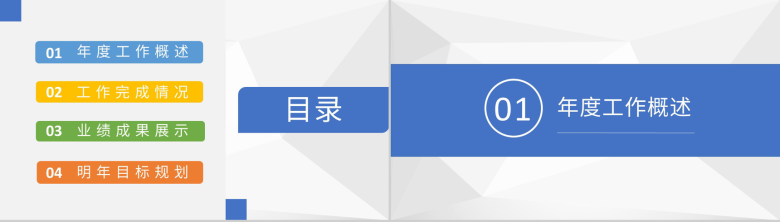 01 年度工作概述

02 工作完成情况

03 业绩成果展示

04 明年目标规划

目录

01 年度工作概述